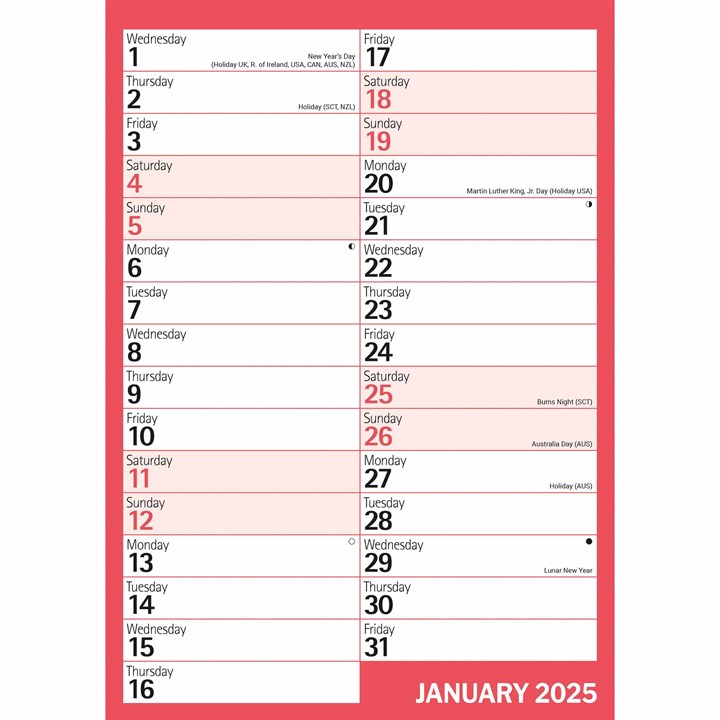 Wednesday
1
New Year's Day
(Holiday UK, R. of Ireland, USA, CAN, AUS, NZL)

Thursday
2
Holiday (SCT, NZL)

Friday
3

Saturday
4

Sunday
5

Monday
6

Tuesday
7

Wednesday
8

Thursday
9

Friday
10

Saturday
11

Sunday
12

Monday
13

Tuesday
14

Wednesday
15

Thursday
16

Friday
17

Saturday
18

Sunday
19

Monday
20
Martin Luther King, Jr. Day (Holiday USA)

Tuesday
21

Wednesday
22

Thursday
23

Friday
24

Saturday
25
Burns Night (SCT)

Sunday
26
Australia Day (AUS)

Monday
27
Holiday (AUS)

Tuesday
28

Wednesday
29
Lunar New Year

Thursday
30

Friday
31

JANUARY 2025